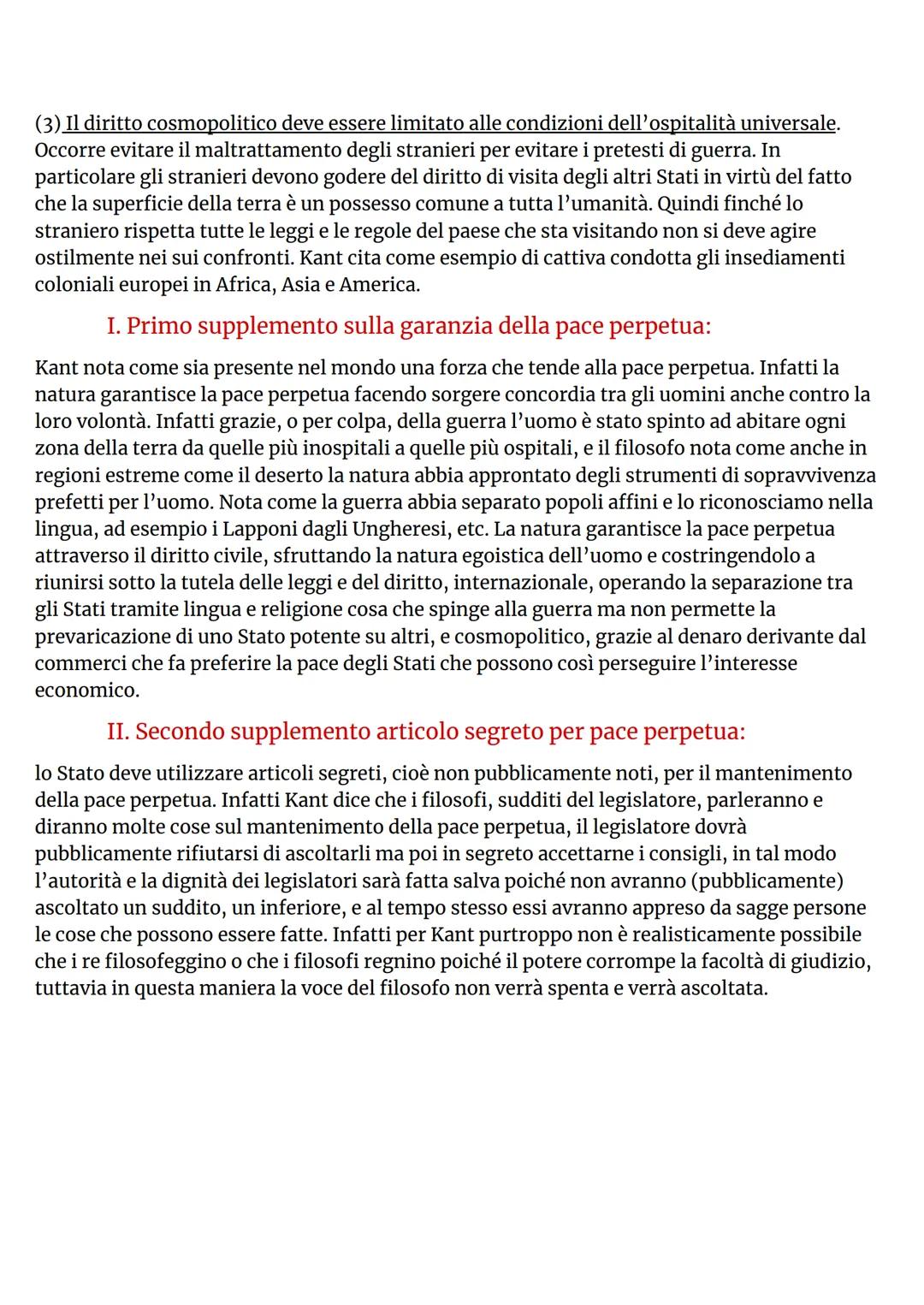 (3) Il diritto cosmopolitico deve essere limitato alle condizioni dell'ospitalità universale. Occorre evitare il maltrattamento degli stranieri per evitare i pretesti di guerra. In particolare gli stranieri devono godere del diritto di visita degli altri Stati in virtù del fatto che la superficie della terra è un possesso comune a tutta l'umanità. Quindi finché lo straniero rispetta tutte le leggi e le regole del paese che sta visitando non si deve agire ostilmente nei sui confronti. Kant cita come esempio di cattiva condotta gli insediamenti coloniali europei in Africa, Asia e America.

I. Primo supplemento sulla garanzia della pace perpetua:

Kant nota come sia presente nel mondo una forza che tende alla pace perpetua. Infatti la natura garantisce la pace perpetua facendo sorgere concordia tra gli uomini anche contro la loro volontà. Infatti grazie, o per colpa, della guerra l'uomo è stato spinto ad abitare ogni zona della terra da quelle più inospitali a quelle più ospitali, e il filosofo nota come anche in regioni estreme come il deserto la natura abbia approntato degli strumenti di sopravvivenza prefetti per l'uomo. Nota come la guerra abbia separato popoli affini e lo riconosciamo nella lingua, ad esempio i Lapponi dagli Ungheresi, etc. La natura garantisce la pace perpetua attraverso il diritto civile, sfruttando la natura egoistica dell'uomo e costringendolo a riunirsi sotto la tutela delle leggi e del diritto, internazionale, operando la separazione tra gli Stati tramite lingua e religione cosa che spinge alla guerra ma non permette la prevaricazione di uno Stato potente su altri, e cosmopolitico, grazie al denaro derivante dal commerci che fa preferire la pace degli Stati che possono così perseguire l'interesse economico.

II. Secondo supplemento articolo segreto per pace perpetua:

lo Stato deve utilizzare articoli segreti, cioè non pubblicamente noti, per il mantenimento della pace perpetua. Infatti Kant dice che i filosofi, sudditi del legislatore, parleranno e diranno molte cose sul mantenimento della pace perpetua, il legislatore dovrà pubblicamente rifiutarsi di ascoltarli ma poi in segreto accettarne i consigli, in tal modo l'autorità e la dignità dei legislatori sarà fatta salva poiché non avranno (pubblicamente) ascoltato un suddito, un inferiore, e al tempo stesso essi avranno appreso da sagge persone le cose che possono essere fatte. Infatti per Kant purtroppo non è realisticamente possibile che i re filosofeggino o che i filosofi regnino poiché il potere corrompe la facoltà di giudizio, tuttavia in questa maniera la voce del filosofo non verrà spenta e verrà ascoltata.